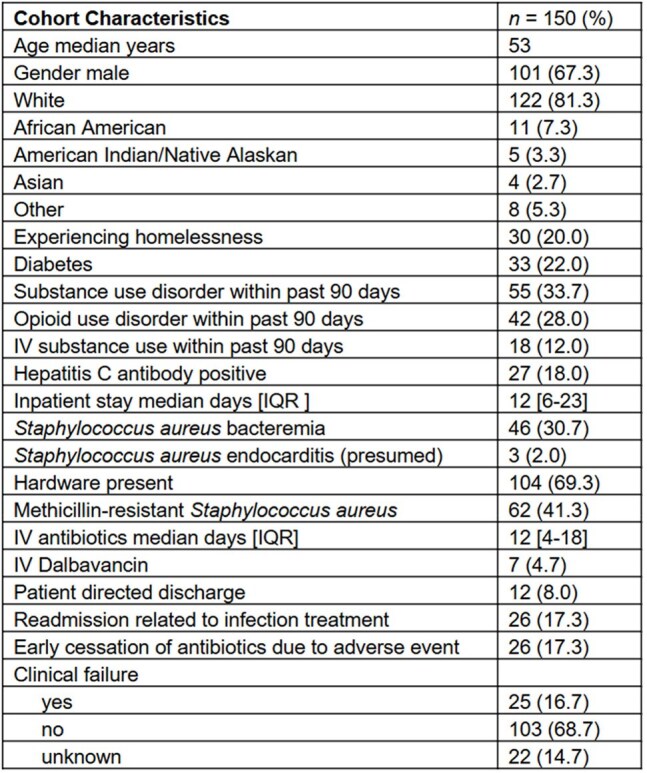 | Cohort Characteristics | n = 150 (%) |
|---|---|
| Age median years | 53 |
| Gender male | 101 (67.3) |
| White | 122 (81.3) |
| African American | 11 (7.3) |
| American Indian/Native Alaskan | 5 (3.3) |
| Asian | 4 (2.7) |
| Other | 8 (5.3) |
| Experiencing homelessness | 30 (20.0) |
| Diabetes | 33 (22.0) |
| Substance use disorder within past 90 days | 55 (33.7) |
| Opioid use disorder within past 90 days | 42 (28.0) |
| IV substance use within past 90 days | 18 (12.0) |
| Hepatitis C antibody positive | 27 (18.0) |
| Inpatient stay median days [IQR ] | 12 [6-23] |
| Staphylococcus aureus bacteremia | 46 (30.7) |
| Staphylococcus aureus endocarditis (presumed) | 3 (2.0) |
| Hardware present | 104 (69.3) |
| Methicillin-resistant Staphylococcus aureus | 62 (41.3) |
| IV antibiotics median days [IQR] | 12 [4-18] |
| IV Dalbavancin | 7 (4.7) |
| Patient directed discharge | 12 (8.0) |
| Readmission related to infection treatment | 26 (17.3) |
| Early cessation of antibiotics due to adverse event | 26 (17.3) |
| Clinical failure | |
| yes | 25 (16.7) |
| no | 103 (68.7) |
| unknown | 22 (14.7) |